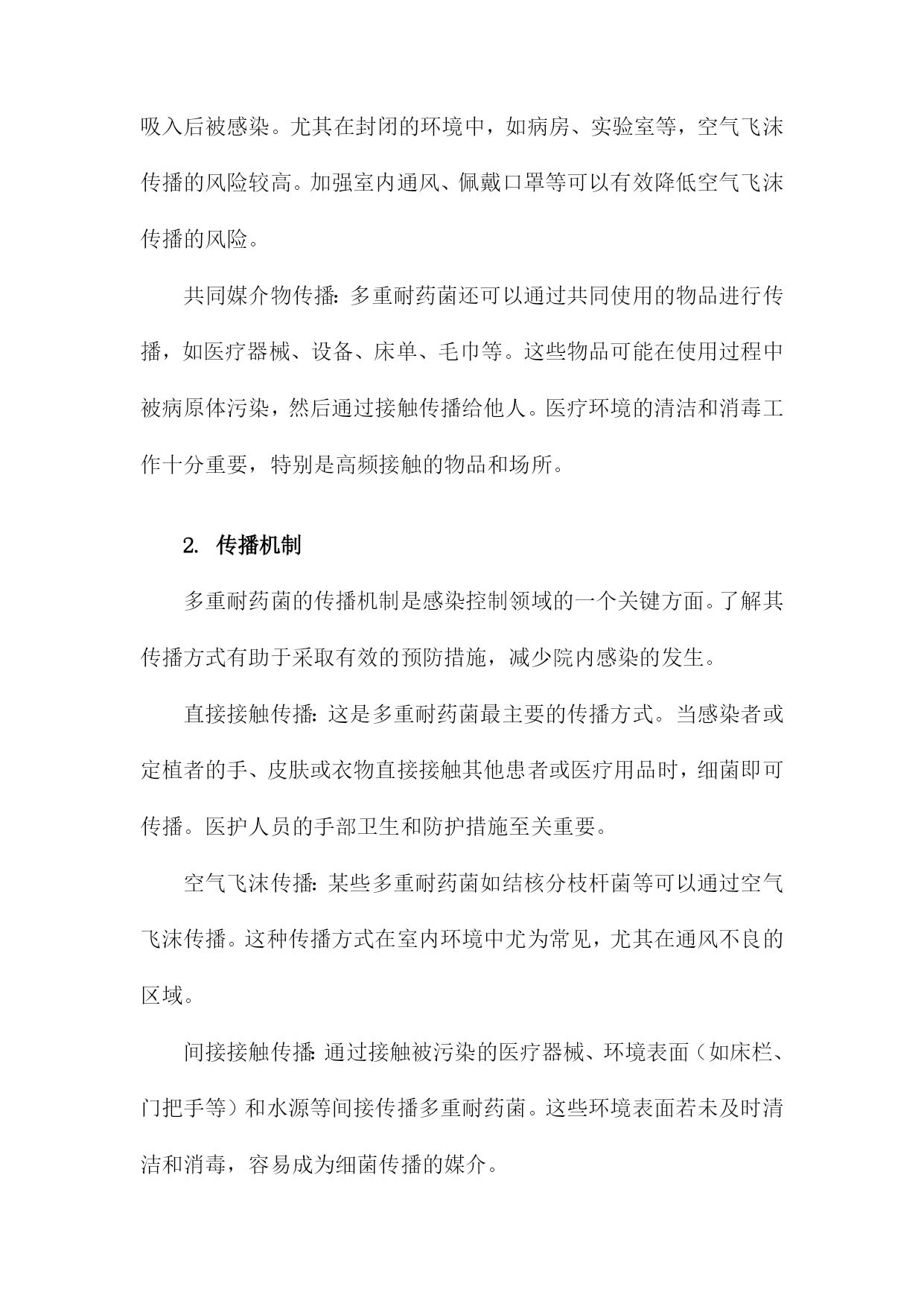 吸入后被感染。尤其在封闭的环境中，如病房、实验室等，空气飞沫传播的风险较高。加强室内通风、佩戴口罩等可以有效降低空气飞沫传播的风险。

共同媒介物传播：多重耐药菌还可以通过共同使用的物品进行传播，如医疗器械、设备、床单、毛巾等。这些物品可能在使用过程中被病原体污染，然后通过接触传播给他人。医疗环境的清洁和消毒工作十分重要，特别是高频接触的物品和场所。

2. 传播机制

多重耐药菌的传播机制是感染控制领域的一个关键方面。了解其传播方式有助于采取有效的预防措施，减少院内感染的发生。

直接接触传播：这是多重耐药菌最主要的传播方式。当感染者或定植者的手、皮肤或衣物直接接触其他患者或医疗用品时，细菌即可传播。医护人员的手部卫生和防护措施至关重要。

空气飞沫传播：某些多重耐药菌如结核分枝杆菌等可以通过空气飞沫传播。这种传播方式在室内环境中尤为常见，尤其在通风不良的区域。

间接接触传播：通过接触被污染的医疗器械、环境表面（如床栏、门把手等）和水源等间接传播多重耐药菌。这些环境表面若未及时清洁和消毒，容易成为细菌传播的媒介。